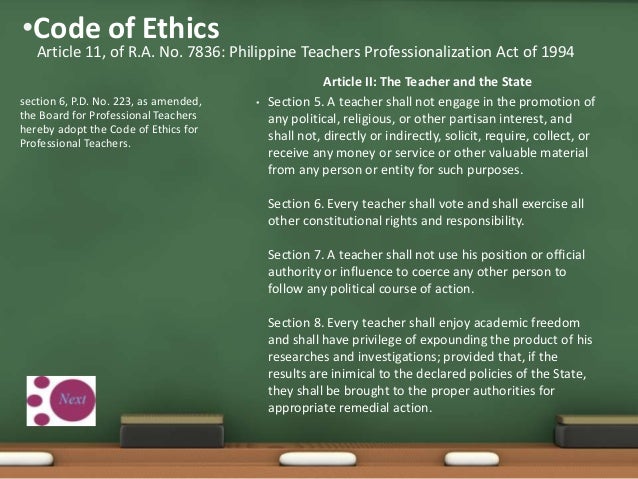 •Code of Ethics
Article 11, of R.A. No. 7836: Philippine Teachers Professionalization Act of 1994

section 6, P.D. No. 223, as amended, the Board for Professional Teachers hereby adopt the Code of Ethics for Professional Teachers.

Article II: The Teacher and the State

• Section 5. A teacher shall not engage in the promotion of any political, religious, or other partisan interest, and shall not, directly or indirectly, solicit, require, collect, or receive any money or service or other valuable material from any person or entity for such purposes.

Section 6. Every teacher shall vote and shall exercise all other constitutional rights and responsibility.

Section 7. A teacher shall not use his position or official authority or influence to coerce any other person to follow any political course of action.

Section 8. Every teacher shall enjoy academic freedom and shall have privilege of expounding the product of his researches and investigations; provided that, if the results are inimical to the declared policies of the State, they shall be brought to the proper authorities for appropriate remedial action.

Next